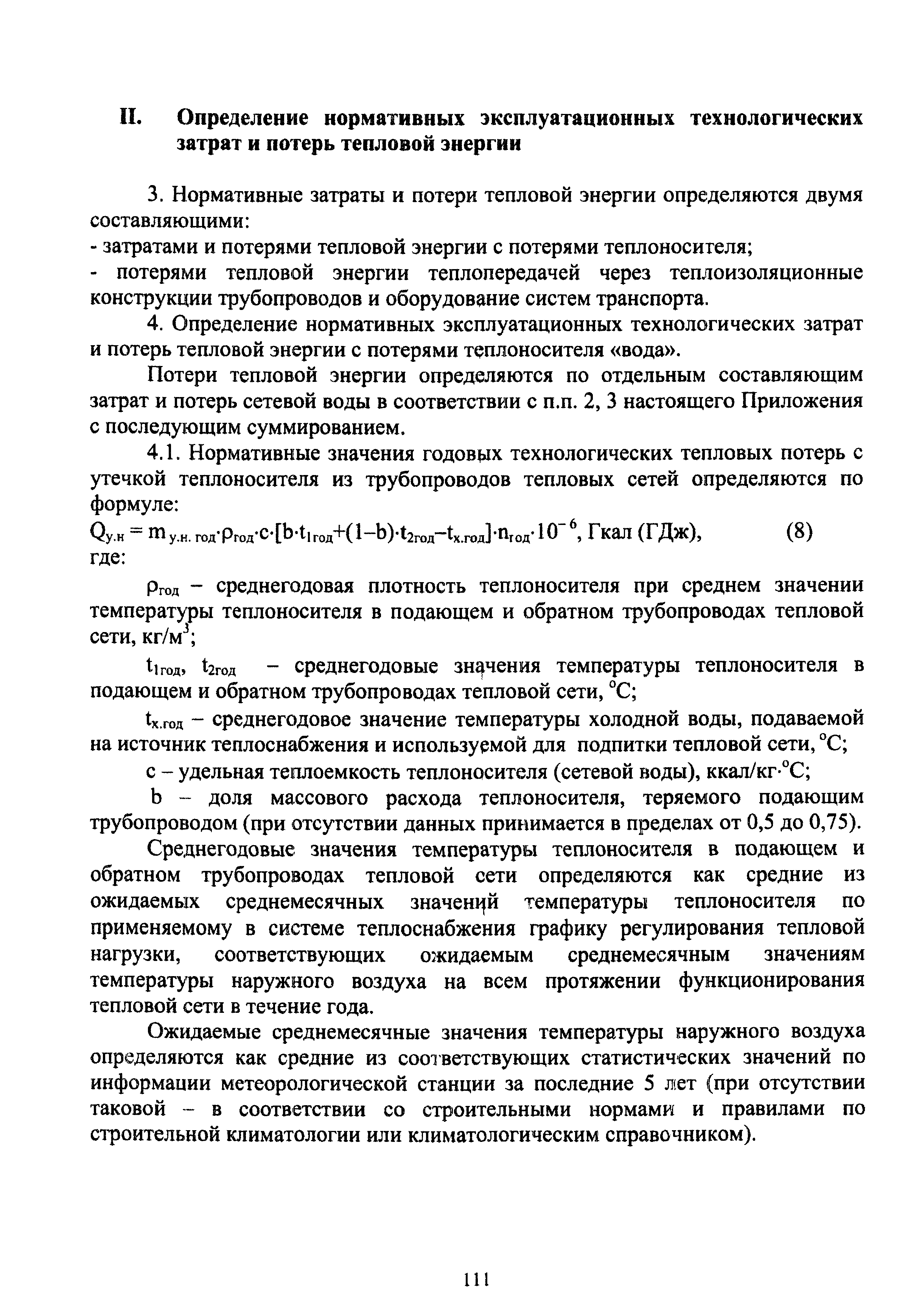 II. Определение нормативных эксплуатационных технологических затрат и потерь тепловой энергии

3. Нормативные затраты и потери тепловой энергии определяются двумя составляющими:
- затратами и потерями тепловой энергии с потерями теплоносителя;
- потерями тепловой энергии теплопередачей через теплоизоляционные конструкции трубопроводов и оборудование систем транспорта.

4. Определение нормативных эксплуатационных технологических затрат и потерь тепловой энергии с потерями теплоносителя «вода».

Потери тепловой энергии определяются по отдельным составляющим затрат и потерь сетевой воды в соответствии с п.п. 2, 3 настоящего Приложения с последующим суммированием.

4.1. Нормативные значения годовых технологических тепловых потерь с утечкой теплоносителя из трубопроводов тепловых сетей определяются по формуле:
$Q_{у.н} = m_{у.н.\ год} \cdot \rho_{год} \cdot c \cdot [b \cdot t_{1год} + (1-b) \cdot t_{2год} - t_{х.год}] \cdot n_{год} \cdot 10^{-6}$, Гкал (ГДж), (8)
где:

$\rho_{год}$ – среднегодовая плотность теплоносителя при среднем значении температуры теплоносителя в подающем и обратном трубопроводах тепловой сети, кг/м$^3$;

$t_{1год}$, $t_{2год}$ – среднегодовые значения температуры теплоносителя в подающем и обратном трубопроводах тепловой сети, $^oC$;

$t_{х.год}$ – среднегодовое значение температуры холодной воды, подаваемой на источник теплоснабжения и используемой для подпитки тепловой сети, $^oC$;

с – удельная теплоемкость теплоносителя (сетевой воды), ккал/кг·$^oC$;

b – доля массового расхода теплоносителя, теряемого подающим трубопроводом (при отсутствии данных принимается в пределах от 0,5 до 0,75).

Среднегодовые значения температуры теплоносителя в подающем и обратном трубопроводах тепловой сети определяются как средние из ожидаемых среднемесячных значений температуры теплоносителя по применяемому в системе теплоснабжения графику регулирования тепловой нагрузки, соответствующих ожидаемым среднемесячным значениям температуры наружного воздуха на всем протяжении функционирования тепловой сети в течение года.

Ожидаемые среднемесячные значения температуры наружного воздуха определяются как средние из соответствующих статистических значений по информации метеорологической станции за последние 5 лет (при отсутствии таковой – в соответствии со строительными нормами и правилами по строительной климатологии или климатологическим справочником).

111